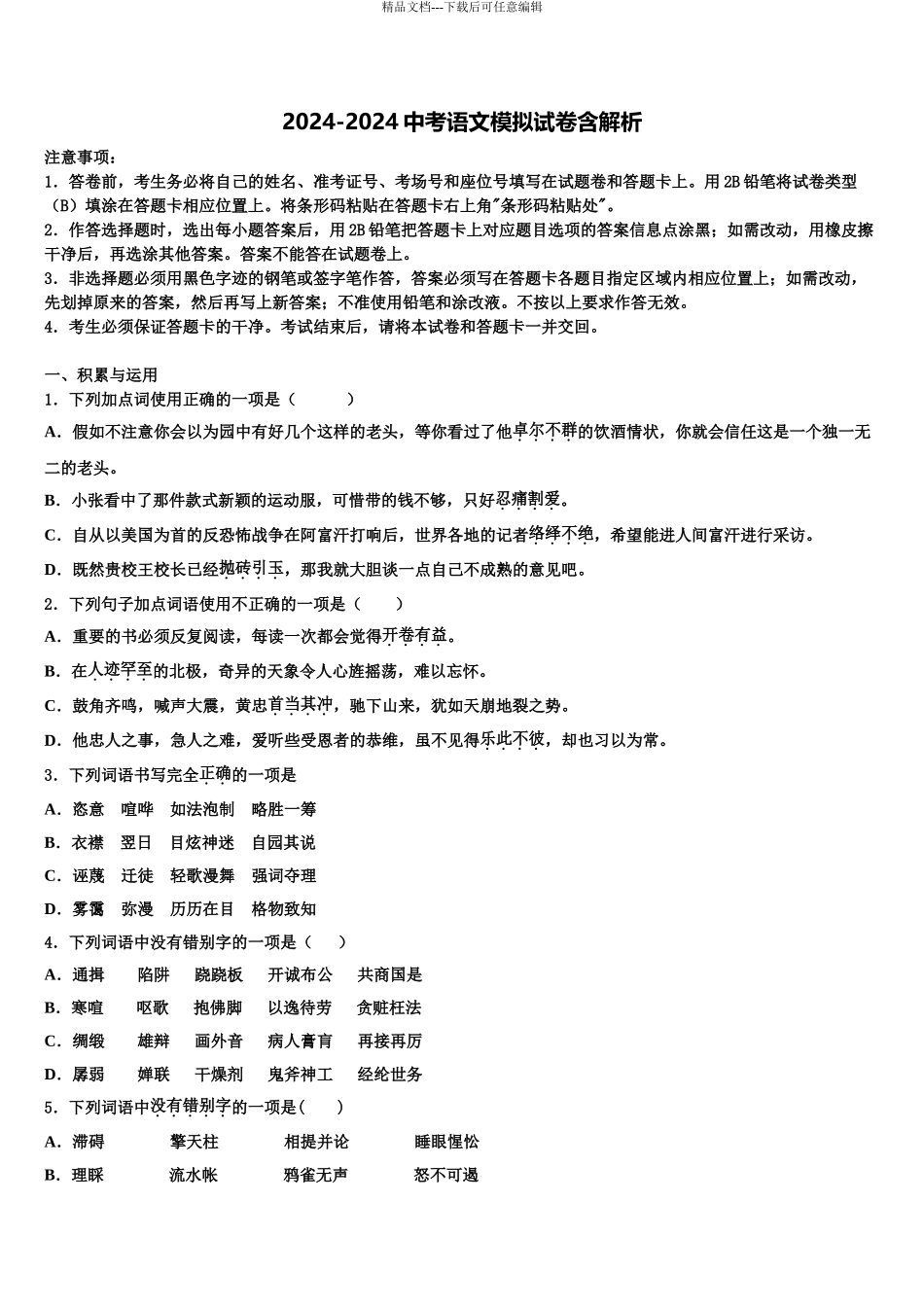 精品文档---下载后可任意编辑

2024-2024 中考语文模拟试卷含解析

注意事项：
1．答卷前，考生务必将自己的姓名、准考证号、考场号和座位号填写在试题卷和答题卡上。用 2B 铅笔将试卷类型（B）填涂在答题卡相应位置上。将条形码粘贴在答题卡右上角"条形码粘贴处"。
2．作答选择题时，选出每小题答案后，用 2B 铅笔把答题卡上对应题目选项的答案信息点涂黑；如需改动，用橡皮擦干净后，再选涂其他答案。答案不能答在试题卷上。
3．非选择题必须用黑色字迹的钢笔或签字笔作答，答案必须写在答题卡各题目指定区域内相应位置上；如需改动，先划掉原来的答案，然后再写上新答案；不准使用铅笔和涂改液。不按以上要求作答无效。
4．考生必须保证答题卡的干净。考试结束后，请将本试卷和答题卡一并交回。

一、积累与运用
1．下列加点词使用正确的一项是（　　）
A．假如不注意你会以为园中有好几个这样的老头，等你看过了他卓尔不群的饮酒情状，你就会信任这是一个独一无二的老头。
B．小张看中了那件款式新颖的运动服，可惜带的钱不够，只好忍痛割爱。
C．自从以美国为首的反恐怖战争在阿富汗打响后，世界各地的记者络绎不绝，希望能进人间富汗进行采访。
D．既然贵校王校长已经抛砖引玉，那我就大胆谈一点自己不成熟的意见吧。
2．下列句子加点词语使用不正确的一项是（　　）
A．重要的书必须反复阅读，每读一次都会觉得开卷有益。
B．在人迹罕至的北极，奇异的天象令人心旌摇荡，难以忘怀。
C．鼓角齐鸣，喊声大震，黄忠首当其冲，驰下山来，犹如天崩地裂之势。
D．他忠人之事，急人之难，爱听些受恩者的恭维，虽不见得乐此不彼，却也习以为常。
3．下列词语书写完全正确的一项是
A．恣意　喧哗　如法泡制　略胜一筹
B．衣襟　翌日　目炫神迷　自园其说
C．诬蔑　迁徒　轻歌漫舞　强词夺理
D．雾霭　弥漫　历历在目　格物致知
4．下列词语中没有错别字的一项是（　　）
A．通揖　陷阱　跷跷板　开诚布公　共商国是
B．寒喧　呕歌　抱佛脚　以逸待劳　贪赃枉法
C．绸缎　雄辩　画外音　病人膏肓　再接再厉
D．孱弱　婵联　干燥剂　鬼斧神工　经纶世务
5．下列词语中没有错别字的一项是（　　）
A．滞碍　擎天柱　相提并论　睡眼惺忪
B．理睬　流水帐　鸦雀无声　怒不可遏